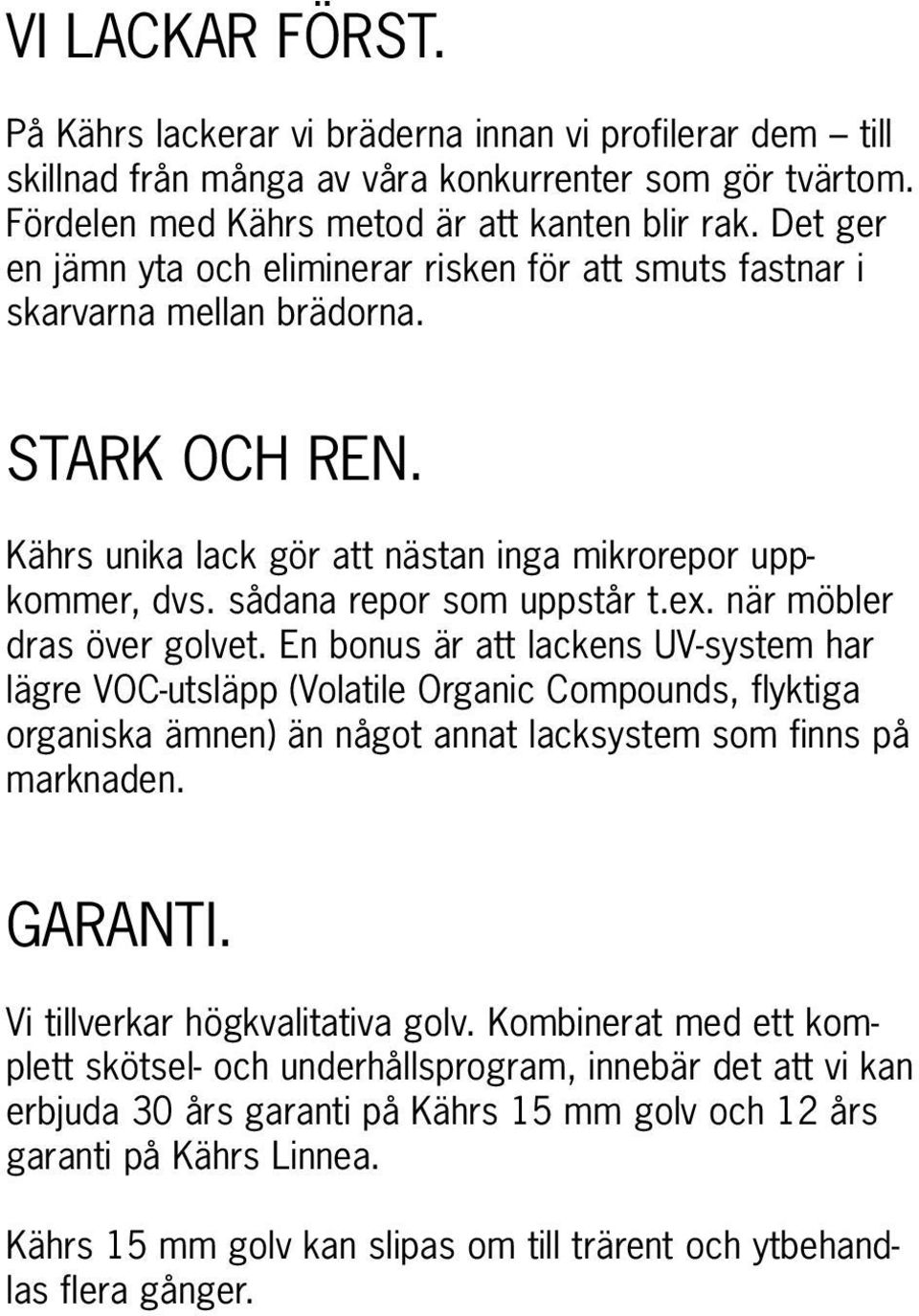 VI LACKAR FÖRST.

På Kährs lackerar vi bräderna innan vi profilerar dem – till skillnad från många av våra konkurrenter som gör tvärtom. Fördelen med Kährs metod är att kanten blir rak. Det ger en jämn yta och eliminerar risken för att smuts fastnar i skarvarna mellan brädorna.

STARK OCH REN.

Kährs unika lack gör att nästan inga mikrorepor uppkommer, dvs. sådana repor som uppstår t.ex. när möbler dras över golvet. En bonus är att lackens UV-system har lägre VOC-utsläpp (Volatile Organic Compounds, flyktiga organiska ämnen) än något annat lacksystem som finns på marknaden.

GARANTI.

Vi tillverkar högkvalitativa golv. Kombinerat med ett komplett skötsel- och underhållsprogram, innebär det att vi kan erbjuda 30 års garanti på Kährs 15 mm golv och 12 års garanti på Kährs Linnea.

Kährs 15 mm golv kan slipas om till trärent och ytbehandlas flera gånger.